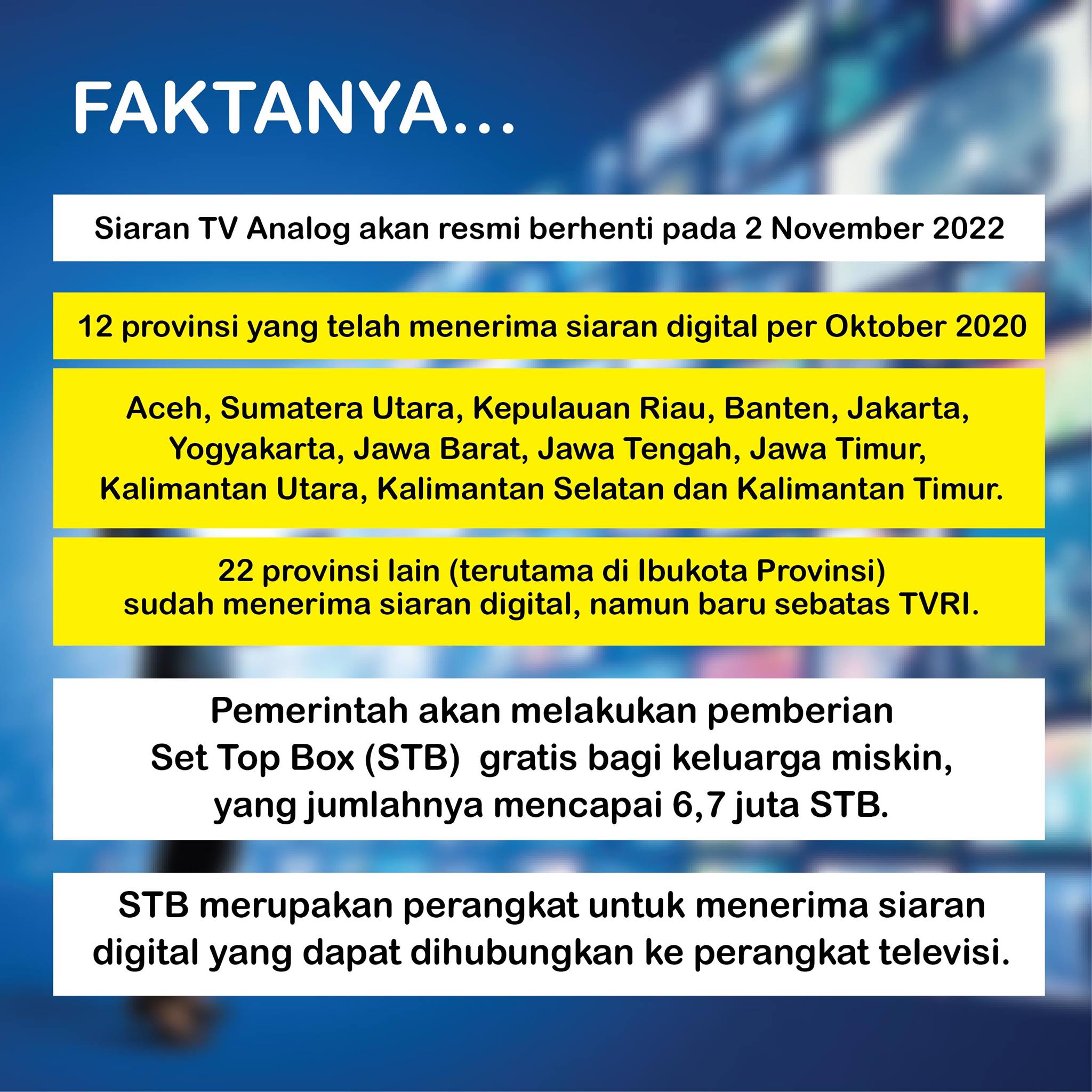 FAKTANYA...

Siaran TV Analog akan resmi berhenti pada 2 November 2022

12 provinsi yang telah menerima siaran digital per Oktober 2020

Aceh, Sumatera Utara, Kepulauan Riau, Banten, Jakarta, Yogyakarta, Jawa Barat, Jawa Tengah, Jawa Timur, Kalimantan Utara, Kalimantan Selatan dan Kalimantan Timur.

22 provinsi lain (terutama di Ibukota Provinsi) sudah menerima siaran digital, namun baru sebatas TVRI.

Pemerintah akan melakukan pemberian Set Top Box (STB) gratis bagi keluarga miskin, yang jumlahnya mencapai 6,7 juta STB.

STB merupakan perangkat untuk menerima siaran digital yang dapat dihubungkan ke perangkat televisi.